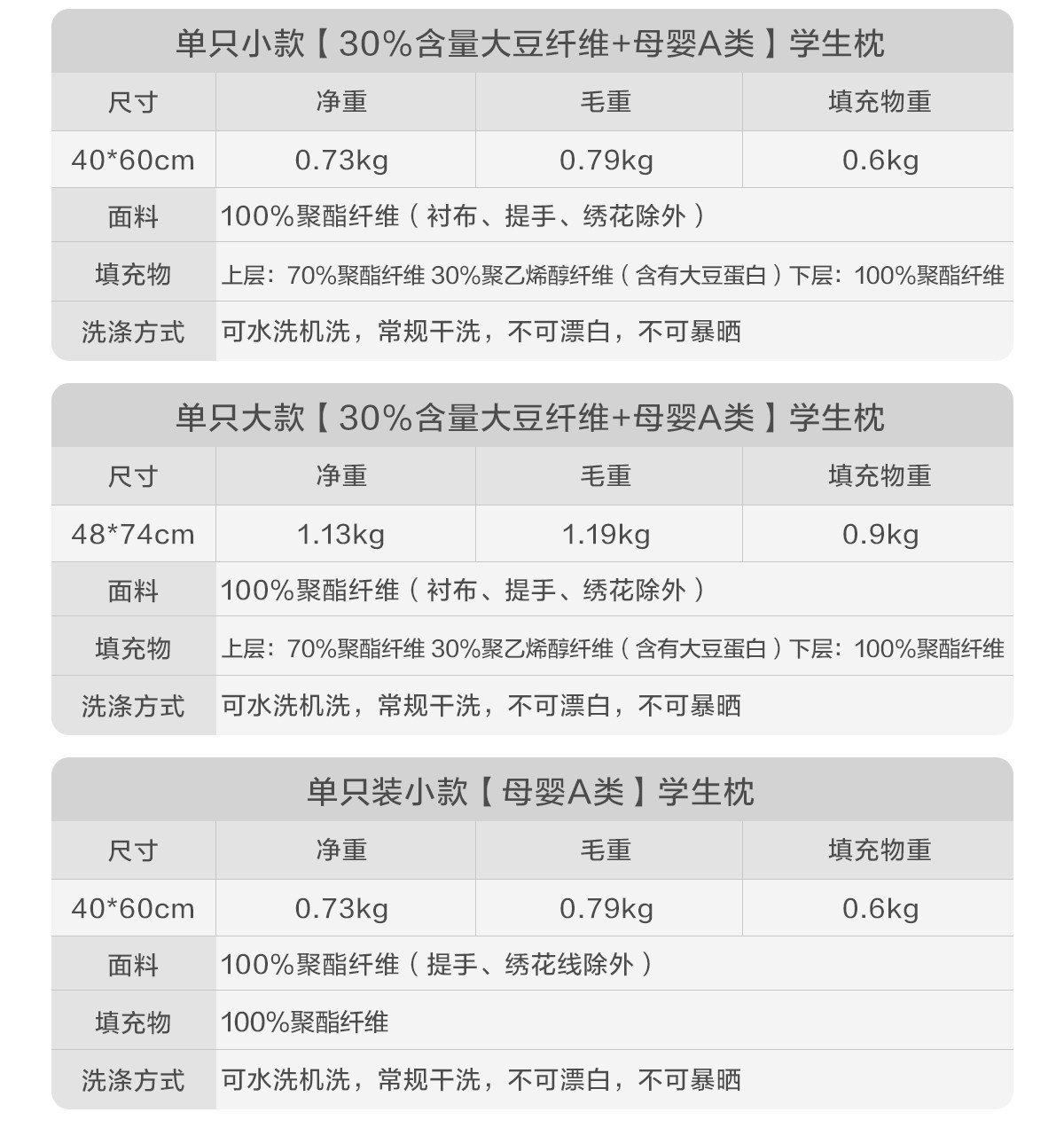 单只小款【30%含量大豆纤维+母婴A类】学生枕

| 尺寸 | 净重 | 毛重 | 填充物重 |
|---|---|---|---|
| 40*60cm | 0.73kg | 0.79kg | 0.6kg |
| 面料 | 100%聚酯纤维（衬布、提手、绣花除外） | | |
| 填充物 | 上层：70%聚酯纤维 30%聚乙烯醇纤维（含有大豆蛋白）下层：100%聚酯纤维 | | |
| 洗涤方式 | 可水洗机洗，常规干洗，不可漂白，不可暴晒 | | |

单只大款【30%含量大豆纤维+母婴A类】学生枕

| 尺寸 | 净重 | 毛重 | 填充物重 |
|---|---|---|---|
| 48*74cm | 1.13kg | 1.19kg | 0.9kg |
| 面料 | 100%聚酯纤维（衬布、提手、绣花除外） | | |
| 填充物 | 上层：70%聚酯纤维 30%聚乙烯醇纤维（含有大豆蛋白）下层：100%聚酯纤维 | | |
| 洗涤方式 | 可水洗机洗，常规干洗，不可漂白，不可暴晒 | | |

单只装小款【母婴A类】学生枕

| 尺寸 | 净重 | 毛重 | 填充物重 |
|---|---|---|---|
| 40*60cm | 0.73kg | 0.79kg | 0.6kg |
| 面料 | 100%聚酯纤维（提手、绣花线除外） | | |
| 填充物 | 100%聚酯纤维 | | |
| 洗涤方式 | 可水洗机洗，常规干洗，不可漂白，不可暴晒 | | |